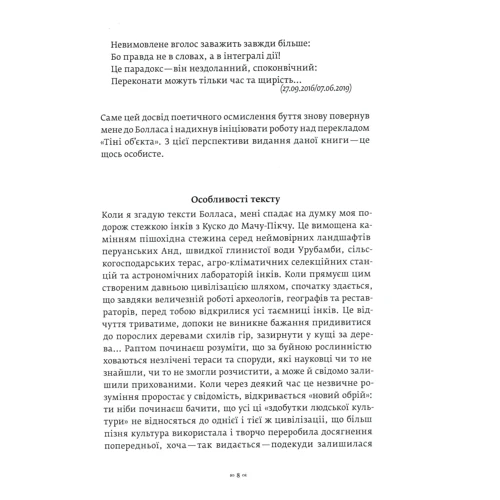 Невимовлене вголос заважить завжди більше:
Бо правда не в словах, а в інтегралі дії!
Це парадокс — він нездоланний, споконвічний:
Переконати можуть тільки час та щирість...
(27.09.2016/07.06.2019)

Саме цей досвід поетичного осмислення буття знову повернув мене до Болласа і надихнув ініціювати роботу над перекладом «Тіні об'єкта». З цієї перспективи видання даної книги — це щось особисте.

Особливості тексту

Коли я згадую тексти Болласа, мені спадає на думку моя подорож стежкою інків з Куско до Мачу-Пікчу. Це вимощена камінням пішохідна стежина серед неймовірних ландшафтів перуанських Анд, швидкої глинистої води Урубамби, сільськогосподарських терас, агро-кліматичних селекційних станцій та астрономічних лабораторій інків. Коли прямуєш цим створеним давньою цивілізацією шляхом, спочатку здається, що завдяки величезній роботі археологів, географів та реставраторів, перед тобою відкрилися усі таємниці інків. Це відчуття триватиме, допоки не виникне бажання придивитися до порослих деревами схилів гір, зазирнути у кущі за дерева... Раптом починаєш розуміти, що за буйною рослинністю ховаються незлічені тераси та споруди, які науковці чи то не знайшли, чи то не змогли розчистити, а може й свідомо залишили прихованими. Коли через деякий час це незвичне розуміння проростає у свідомість, відкривається «новий обрій»: ти ніби починаєш бачити, що усі ці «здобутки людської культури» не відносяться до однієї і тієї ж цивілізації, що більш пізня культура використала і творчо переробила досягнення попередньої, хоча — так видається — подекуди залишилася

8